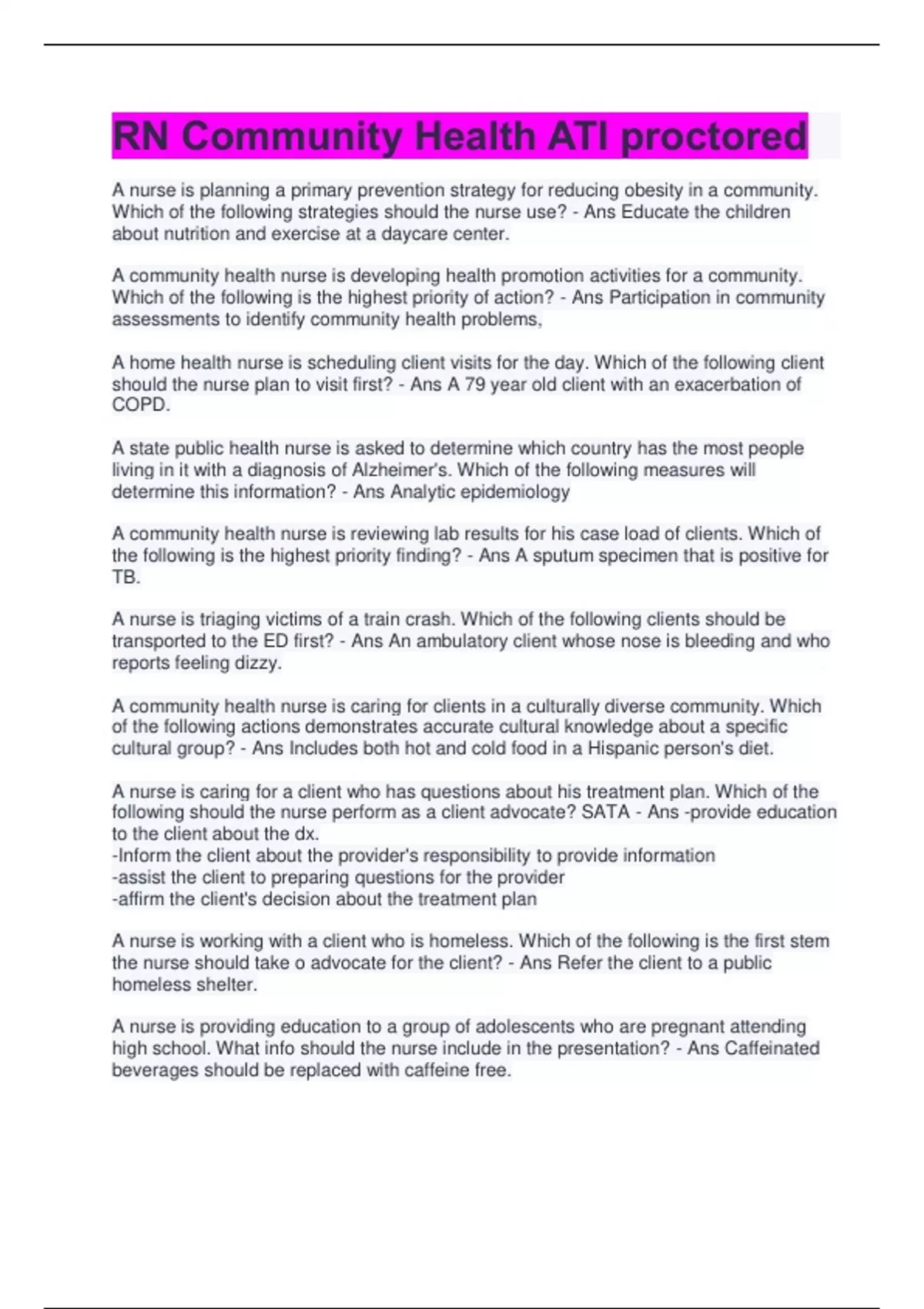 RN Community Health ATI proctored

A nurse is planning a primary prevention strategy for reducing obesity in a community. Which of the following strategies should the nurse use? - Ans Educate the children about nutrition and exercise at a daycare center.

A community health nurse is developing health promotion activities for a community. Which of the following is the highest priority of action? - Ans Participation in community assessments to identify community health problems,

A home health nurse is scheduling client visits for the day. Which of the following client should the nurse plan to visit first? - Ans A 79 year old client with an exacerbation of COPD.

A state public health nurse is asked to determine which country has the most people living in it with a diagnosis of Alzheimer's. Which of the following measures will determine this information? - Ans Analytic epidemiology

A community health nurse is reviewing lab results for his case load of clients. Which of the following is the highest priority finding? - Ans A sputum specimen that is positive for TB.

A nurse is triaging victims of a train crash. Which of the following clients should be transported to the ED first? - Ans An ambulatory client whose nose is bleeding and who reports feeling dizzy.

A community health nurse is caring for clients in a culturally diverse community. Which of the following actions demonstrates accurate cultural knowledge about a specific cultural group? - Ans Includes both hot and cold food in a Hispanic person's diet.

A nurse is caring for a client who has questions about his treatment plan. Which of the following should the nurse perform as a client advocate? SATA - Ans -provide education to the client about the dx.
-Inform the client about the provider's responsibility to provide information
-assist the client to preparing questions for the provider
-affirm the client's decision about the treatment plan

A nurse is working with a client who is homeless. Which of the following is the first stem the nurse should take o advocate for the client? - Ans Refer the client to a public homeless shelter.

A nurse is providing education to a group of adolescents who are pregnant attending high school. What info should the nurse include in the presentation? - Ans Caffeinated beverages should be replaced with caffeine free.